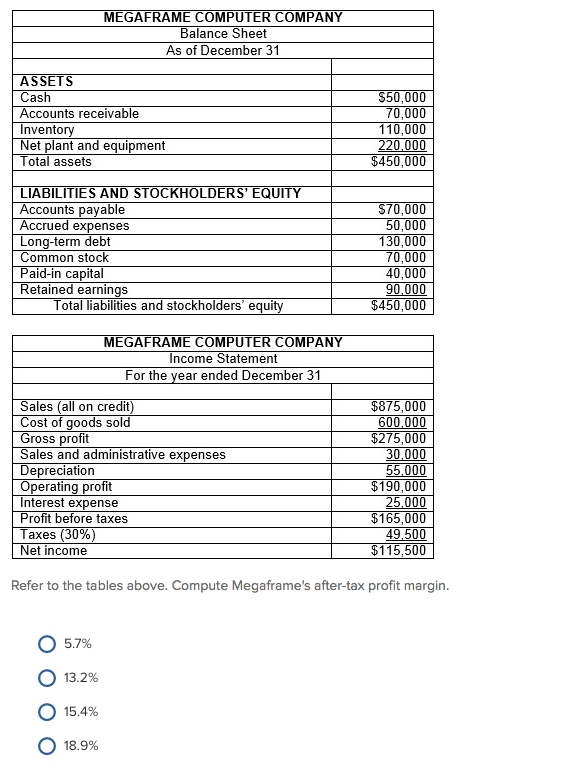 MEGAFRAME COMPUTER COMPANY
Balance Sheet
As of December 31

| | |
|---|---|
| ASSETS | |
| Cash | $50,000 |
| Accounts receivable | 70,000 |
| Inventory | 110,000 |
| Net plant and equipment | 220,000 |
| Total assets | $450,000 |
| | |
| LIABILITIES AND STOCKHOLDERS' EQUITY | |
| Accounts payable | $70,000 |
| Accrued expenses | 50,000 |
| Long-term debt | 130,000 |
| Common stock | 70,000 |
| Paid-in capital | 40,000 |
| Retained earnings | 90,000 |
| Total liabilities and stockholders' equity | $450,000 |

MEGAFRAME COMPUTER COMPANY
Income Statement
For the year ended December 31

| | |
|---|---|
| Sales (all on credit) | $875,000 |
| Cost of goods sold | 600,000 |
| Gross profit | $275,000 |
| Sales and administrative expenses | 30,000 |
| Depreciation | 55,000 |
| Operating profit | $190,000 |
| Interest expense | 25,000 |
| Profit before taxes | $165,000 |
| Taxes (30%) | 49,500 |
| Net income | $115,500 |

Refer to the tables above. Compute Megaframe's after-tax profit margin.

5.7%

13.2%

15.4%

18.9%